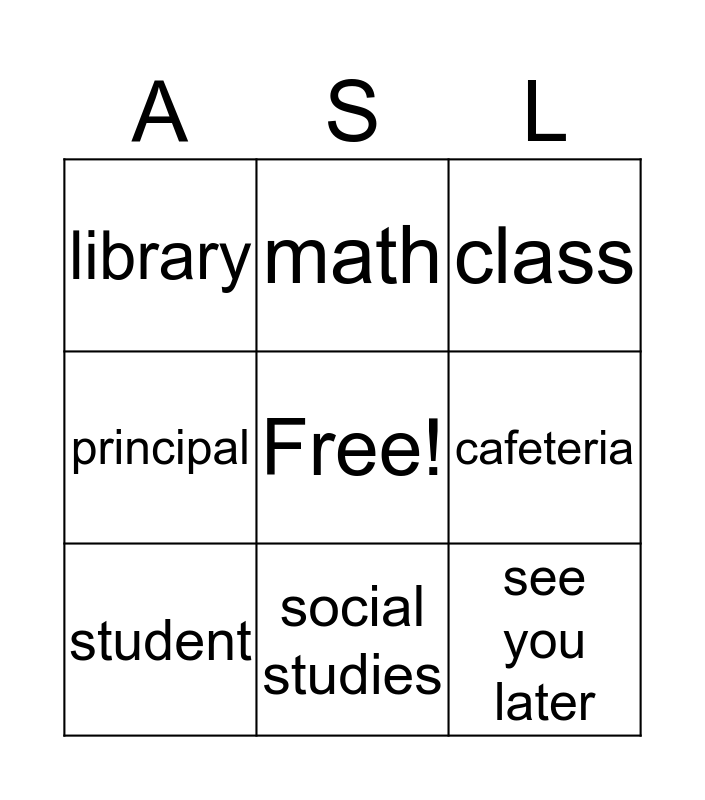 | A | S | L |
|---|---|---|
| library | math | class |
| principal | Free! | cafeteria |
| student | social studies | see you later |